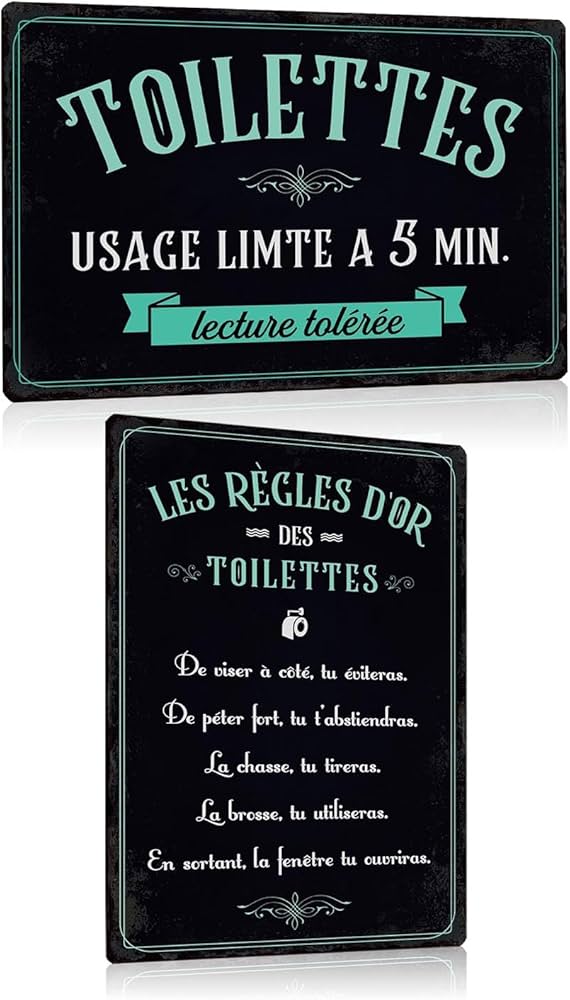 TOILETTES

USAGE LIMTE A 5 MIN.

lecture tolérée

LES RÈGLES D'OR
DES
TOILETTES

De viser à côté, tu éviteras.

De péter fort, tu t'abstiendras.

La chasse, tu tireras.

La brosse, tu utiliseras.

En sortant, la fenêtre tu ouvriras.